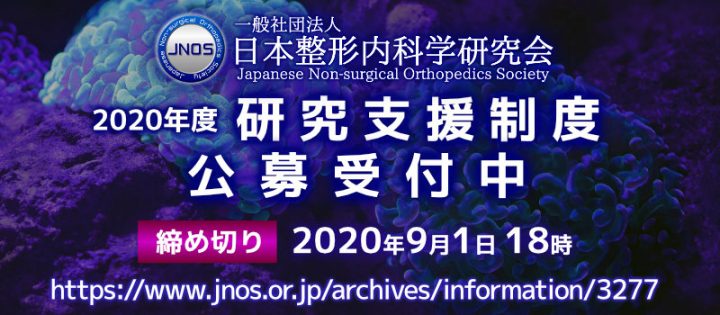 JNOS
Japanese Non-surgical Orthopedics Society

一般社団法人
日本整形内科学研究会
Japanese Non-surgical Orthopedics Society

2020年度 研究支援制度
公募受付中

締め切り 2020年9月1日 18時

https://www.jnos.or.jp/archives/information/3277